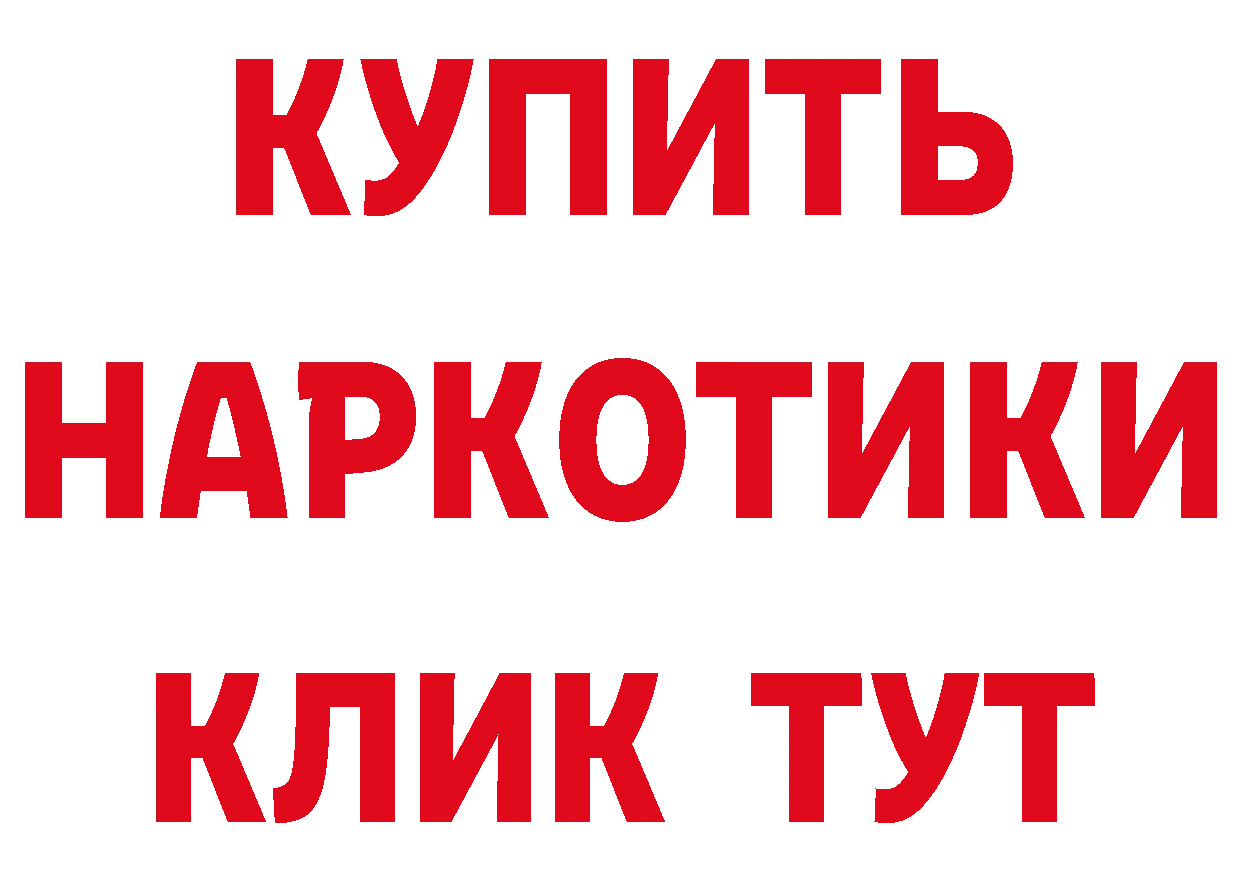 КУПИТЬ
НАРКОТИКИ
КЛИК ТУТ